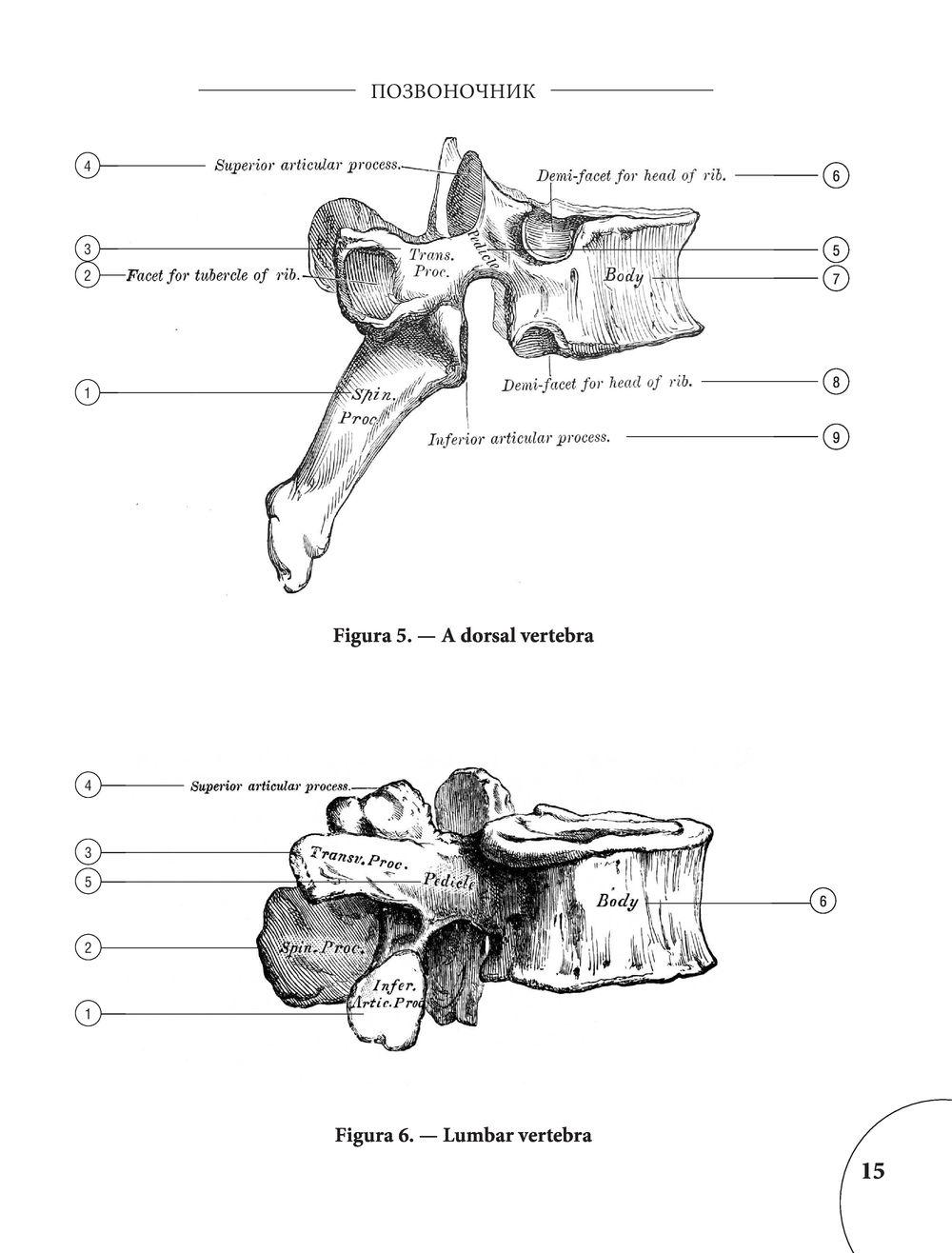 ПОЗВОНОЧНИК

4 Superior articular process.

Demi-facet for head of rib. 6

3

Trans. Proc.

Pedicle

5

2 Facet for tubercle of rib.

Body 7

1 Spin. Proc.

Demi-facet for head of rib. 8

Inferior articular process. 9

Figura 5. — A dorsal vertebra

4 Superior articular process.

3 Transv. Proc.

5 Pedicle

Body 6

2 Spin. Proc.

1 Infer. Artic. Proc.

Figura 6. — Lumbar vertebra

15